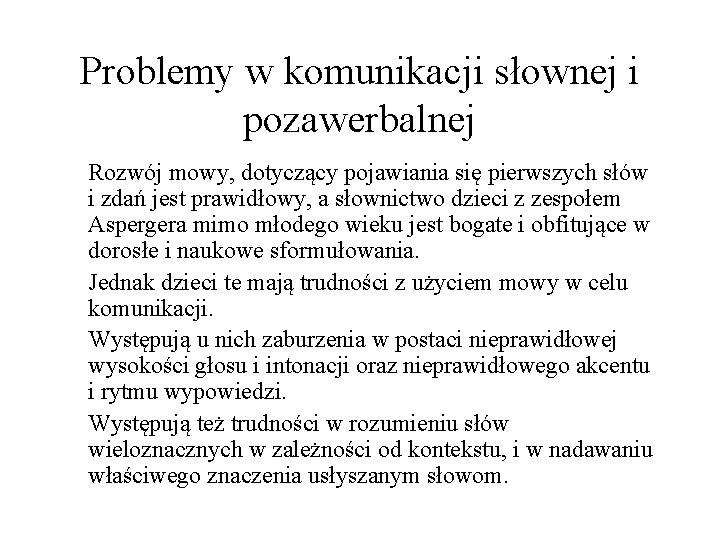 Problemy w komunikacji słownej i pozawerbalnej

Rozwój mowy, dotyczący pojawiania się pierwszych słów i zdań jest prawidłowy, a słownictwo dzieci z zespołem Aspergera mimo młodego wieku jest bogate i obfitujące w dorosłe i naukowe sformułowania.

Jednak dzieci te mają trudności z użyciem mowy w celu komunikacji.

Występują u nich zaburzenia w postaci nieprawidłowej wysokości głosu i intonacji oraz nieprawidłowego akcentu i rytmu wypowiedzi.

Występują też trudności w rozumieniu słów wieloznacznych w zależności od kontekstu, i w nadawaniu właściwego znaczenia usłyszanym słowom.